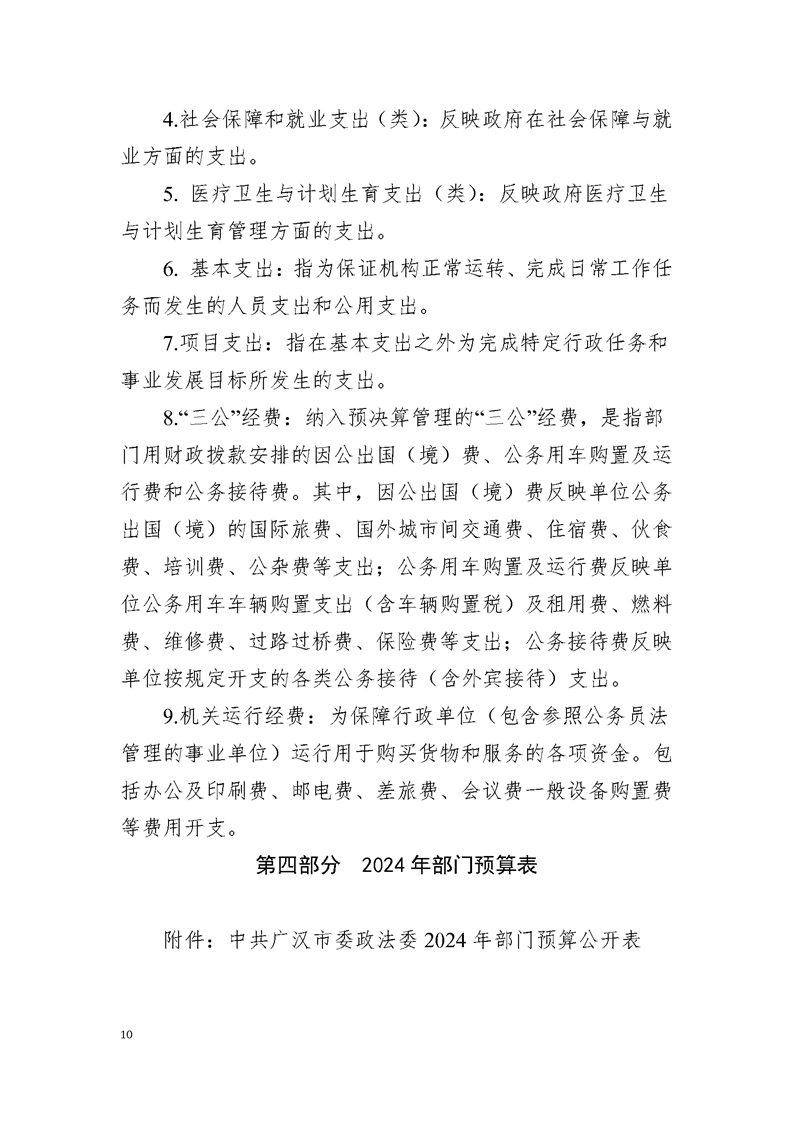 4.社会保障和就业支出（类）：反映政府在社会保障与就业方面的支出。

5.医疗卫生与计划生育支出（类）：反映政府医疗卫生与计划生育管理方面的支出。

6.基本支出：指为保证机构正常运转、完成日常工作任务而发生的人员支出和公用支出。

7.项目支出：指在基本支出之外为完成特定行政任务和事业发展目标所发生的支出。

8.“三公”经费：纳入预决算管理的“三公”经费，是指部门用财政拨款安排的因公出国（境）费、公务用车购置及运行费和公务接待费。其中，因公出国（境）费反映单位公务出国（境）的国际旅费、国外城市间交通费、住宿费、伙食费、培训费、公杂费等支出；公务用车购置及运行费反映单位公务用车车辆购置支出（含车辆购置税）及租用费、燃料费、维修费、过路过桥费、保险费等支出；公务接待费反映单位按规定开支的各类公务接待（含外宾接待）支出。

9.机关运行经费：为保障行政单位（包含参照公务员法管理的事业单位）运行用于购买货物和服务的各项资金。包括办公及印刷费、邮电费、差旅费、会议费一般设备购置费等费用开支。

第四部分 2024年部门预算表

附件：中共广汉市委政法委2024年部门预算公开表

10